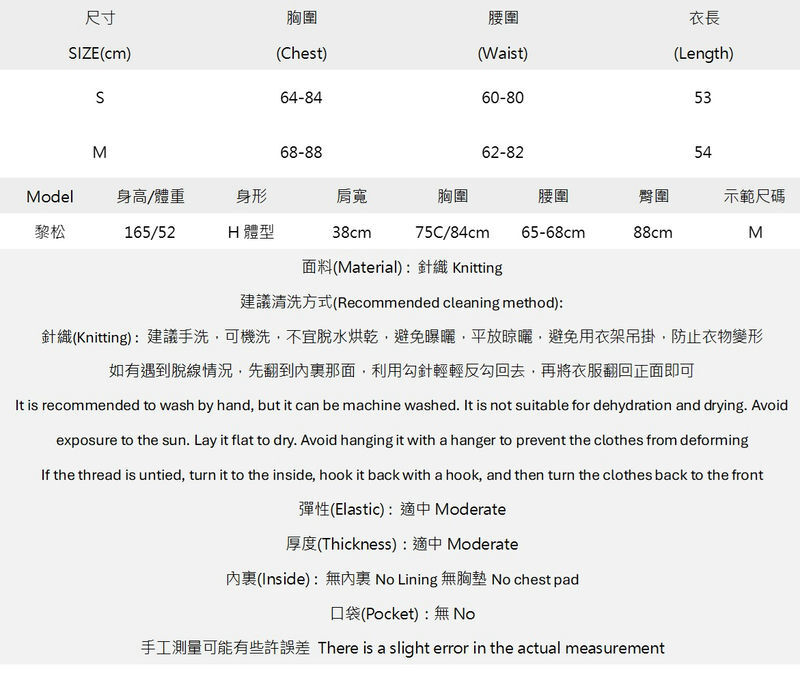 | 尺寸 SIZE(cm) | 胸圍 (Chest) | 腰圍 (Waist) | 衣長 (Length) |
|---|---|---|---|
| S | 64-84 | 60-80 | 53 |
| M | 68-88 | 62-82 | 54 |

| Model | 身高/體重 | 身形 | 肩寬 | 胸圍 | 腰圍 | 臀圍 | 示範尺碼 |
|---|---|---|---|---|---|---|---|
| 黎松 | 165/52 | H 體型 | 38cm | 75C/84cm | 65-68cm | 88cm | M |

面料(Material)：針織 Knitting

建議清洗方式(Recommended cleaning method):

針織(Knitting)：建議手洗，可機洗，不宜脫水烘乾，避免曝曬，平放晾曬，避免用衣架吊掛，防止衣物變形

如有遇到脫線情況，先翻到內裏那面，利用勾針輕輕反勾回去，再將衣服翻回正面即可

It is recommended to wash by hand, but it can be machine washed. It is not suitable for dehydration and drying. Avoid exposure to the sun. Lay it flat to dry. Avoid hanging it with a hanger to prevent the clothes from deforming

If the thread is untied, turn it to the inside, hook it back with a hook, and then turn the clothes back to the front

彈性(Elastic)：適中 Moderate

厚度(Thickness)：適中 Moderate

內裏(Inside)：無內裏 No Lining 無胸墊 No chest pad

口袋(Pocket)：無 No

手工測量可能有些許誤差 There is a slight error in the actual measurement